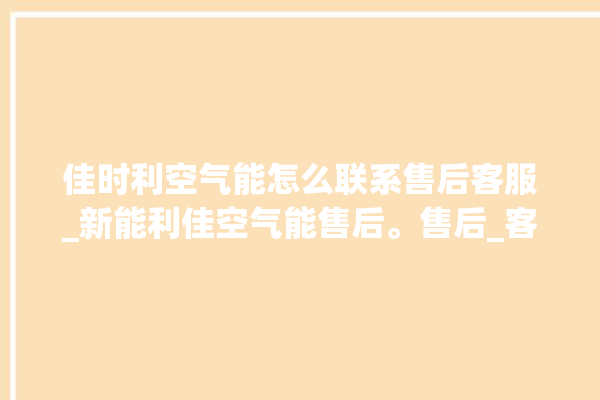 佳时利空气能怎么联系售后客服_新能利佳空气能售后。售后_客